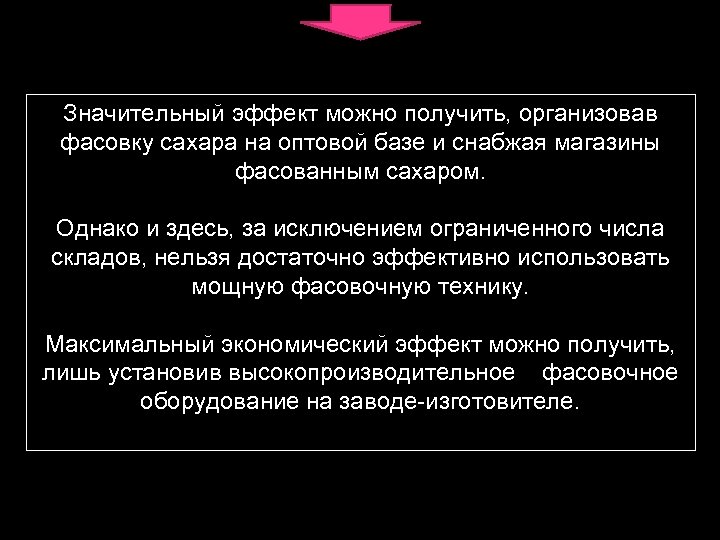 Значительный эффект можно получить, организовав фасовку сахара на оптовой базе и снабжая магазины фасованным сахаром.

Однако и здесь, за исключением ограниченного числа складов, нельзя достаточно эффективно использовать мощную фасовочную технику.

Максимальный экономический эффект можно получить, лишь установив высокопроизводительное фасовочное оборудование на заводе-изготовителе.